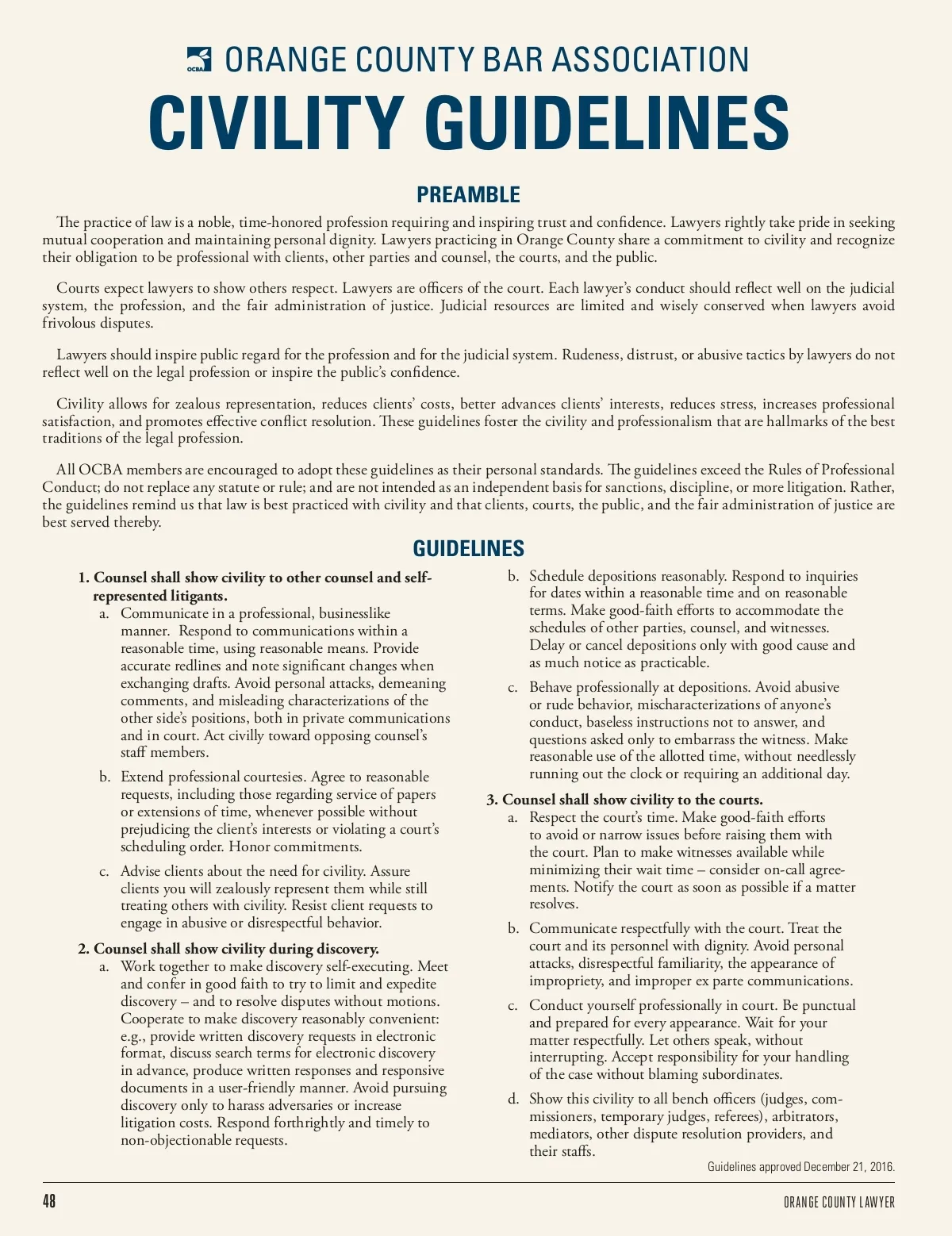 OCBA ORANGE COUNTY BAR ASSOCIATION

CIVILITY GUIDELINES

PREAMBLE

The practice of law is a noble, time-honored profession requiring and inspiring trust and confidence. Lawyers rightly take pride in seeking mutual cooperation and maintaining personal dignity. Lawyers practicing in Orange County share a commitment to civility and recognize their obligation to be professional with clients, other parties and counsel, the courts, and the public.

Courts expect lawyers to show others respect. Lawyers are officers of the court. Each lawyer's conduct should reflect well on the judicial system, the profession, and the fair administration of justice. Judicial resources are limited and wisely conserved when lawyers avoid frivolous disputes.

Lawyers should inspire public regard for the profession and for the judicial system. Rudeness, distrust, or abusive tactics by lawyers do not reflect well on the legal profession or inspire the public's confidence.

Civility allows for zealous representation, reduces clients' costs, better advances clients' interests, reduces stress, increases professional satisfaction, and promotes effective conflict resolution. These guidelines foster the civility and professionalism that are hallmarks of the best traditions of the legal profession.

All OCBA members are encouraged to adopt these guidelines as their personal standards. The guidelines exceed the Rules of Professional Conduct; do not replace any statute or rule; and are not intended as an independent basis for sanctions, discipline, or more litigation. Rather, the guidelines remind us that law is best practiced with civility and that clients, courts, the public, and the fair administration of justice are best served thereby.

GUIDELINES

1. Counsel shall show civility to other counsel and self-represented litigants.

a. Communicate in a professional, businesslike manner. Respond to communications within a reasonable time, using reasonable means. Provide accurate redlines and note significant changes when exchanging drafts. Avoid personal attacks, demeaning comments, and misleading characterizations of the other side's positions, both in private communications and in court. Act civilly toward opposing counsel's staff members.

b. Extend professional courtesies. Agree to reasonable requests, including those regarding service of papers or extensions of time, whenever possible without prejudicing the client's interests or violating a court's scheduling order. Honor commitments.

c. Advise clients about the need for civility. Assure clients you will zealously represent them while still treating others with civility. Resist client requests to engage in abusive or disrespectful behavior.

2. Counsel shall show civility during discovery.

a. Work together to make discovery self-executing. Meet and confer in good faith to try to limit and expedite discovery – and to resolve disputes without motions. Cooperate to make discovery reasonably convenient: e.g., provide written discovery requests in electronic format, discuss search terms for electronic discovery in advance, produce written responses and responsive documents in a user-friendly manner. Avoid pursuing discovery only to harass adversaries or increase litigation costs. Respond forthrightly and timely to non-objectionable requests.

b. Schedule depositions reasonably. Respond to inquiries for dates within a reasonable time and on reasonable terms. Make good-faith efforts to accommodate the schedules of other parties, counsel, and witnesses. Delay or cancel depositions only with good cause and as much notice as practicable.

c. Behave professionally at depositions. Avoid abusive or rude behavior, mischaracterizations of anyone's conduct, baseless instructions not to answer, and questions asked only to embarrass the witness. Make reasonable use of the allotted time, without needlessly running out the clock or requiring an additional day.

3. Counsel shall show civility to the courts.

a. Respect the court's time. Make good-faith efforts to avoid or narrow issues before raising them with the court. Plan to make witnesses available while minimizing their wait time – consider on-call agreements. Notify the court as soon as possible if a matter resolves.

b. Communicate respectfully with the court. Treat the court and its personnel with dignity. Avoid personal attacks, disrespectful familiarity, the appearance of impropriety, and improper ex parte communications.

c. Conduct yourself professionally in court. Be punctual and prepared for every appearance. Wait for your matter respectfully. Let others speak, without interrupting. Accept responsibility for your handling of the case without blaming subordinates.

d. Show this civility to all bench officers (judges, commissioners, temporary judges, referees), arbitrators, mediators, other dispute resolution providers, and their staffs.

Guidelines approved December 21, 2016.

48

ORANGE COUNTY LAWYER